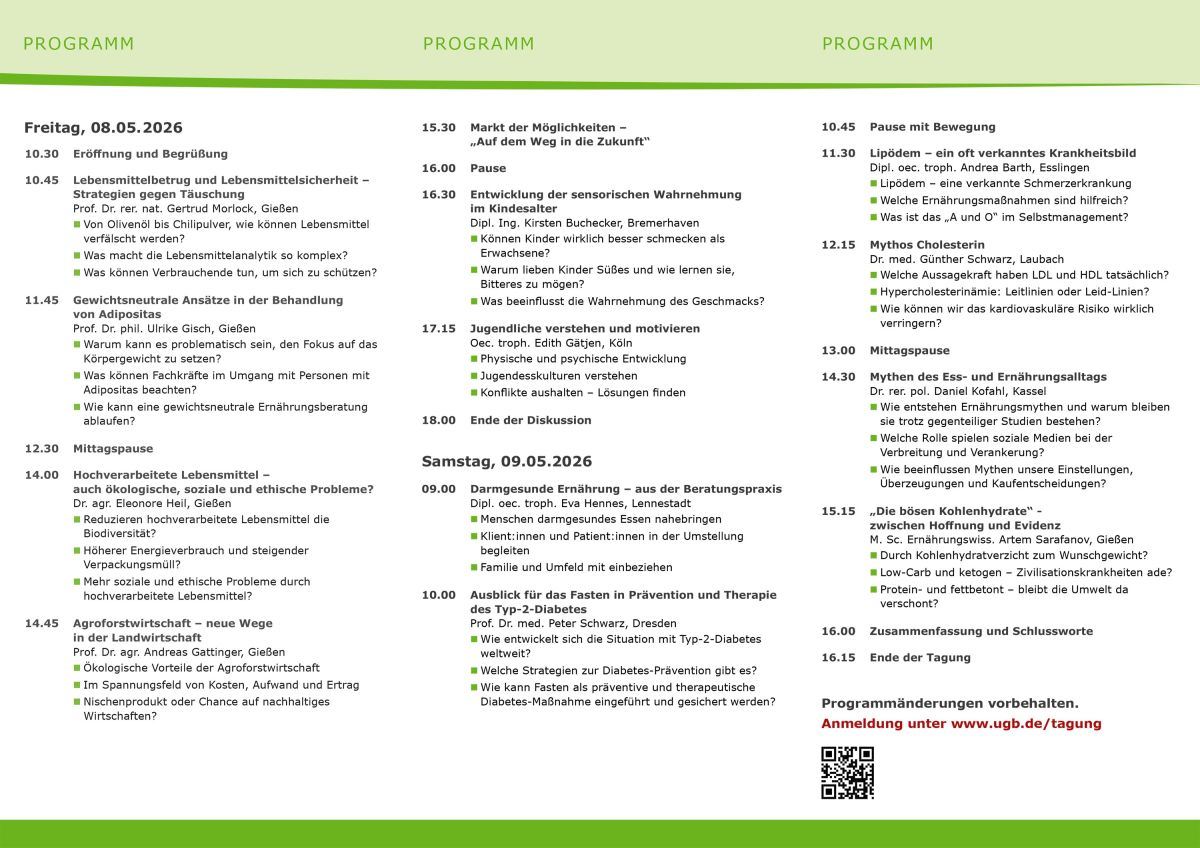 PROGRAMM

Freitag, 08.05.2026

10.30 Eröffnung und Begrüßung

10.45 Lebensmittelbetrug und Lebensmittelsicherheit – Strategien gegen Täuschung
Prof. Dr. rer. nat. Gertrud Morlock, Gießen
Von Olivenöl bis Chilipulver, wie können Lebensmittel verfälscht werden?
Was macht die Lebensmittelanalytik so komplex?
Was können Verbrauchende tun, um sich zu schützen?

11.45 Gewichtsneutrale Ansätze in der Behandlung von Adipositas
Prof. Dr. phil. Ulrike Gisch, Gießen
Warum kann es problematisch sein, den Fokus auf das Körpergewicht zu setzen?
Was können Fachkräfte im Umgang mit Personen mit Adipositas beachten?
Wie kann eine gewichtsneutrale Ernährungsberatung ablaufen?

12.30 Mittagspause

14.00 Hochverarbeitete Lebensmittel – auch ökologische, soziale und ethische Probleme?
Dr. agr. Eleonore Heil, Gießen
Reduzieren hochverarbeitete Lebensmittel die Biodiversität?
Höherer Energieverbrauch und steigender Verpackungsmüll?
Mehr soziale und ethische Probleme durch hochverarbeitete Lebensmittel?

14.45 Agroforstwirtschaft – neue Wege in der Landwirtschaft
Prof. Dr. agr. Andreas Gattinger, Gießen
Ökologische Vorteile der Agroforstwirtschaft
Im Spannungsfeld von Kosten, Aufwand und Ertrag
Nischenprodukt oder Chance auf nachhaltiges Wirtschaften?

PROGRAMM

15.30 Markt der Möglichkeiten – „Auf dem Weg in die Zukunft“

16.00 Pause

16.30 Entwicklung der sensorischen Wahrnehmung im Kindesalter
Dipl. Ing. Kirsten Buchecker, Bremerhaven
Können Kinder wirklich besser schmecken als Erwachsene?
Warum lieben Kinder Süßes und wie lernen sie, Bitteres zu mögen?
Was beeinflusst die Wahrnehmung des Geschmacks?

17.15 Jugendliche verstehen und motivieren
Oec. troph. Edith Gätjen, Köln
Physische und psychische Entwicklung
Jugendesskulturen verstehen
Konflikte aushalten – Lösungen finden

18.00 Ende der Diskussion

Samstag, 09.05.2026

09.00 Darmgesunde Ernährung – aus der Beratungspraxis
Dipl. oec. troph. Eva Hennes, Lennestadt
Menschen darmgesundes Essen nahebringen
Klient:innen und Patient:innen in der Umstellung begleiten
Familie und Umfeld mit einbeziehen

10.00 Ausblick für das Fasten in Prävention und Therapie des Typ-2-Diabetes
Prof. Dr. med. Peter Schwarz, Dresden
Wie entwickelt sich die Situation mit Typ-2-Diabetes weltweit?
Welche Strategien zur Diabetes-Prävention gibt es?
Wie kann Fasten als präventive und therapeutische Diabetes-Maßnahme eingeführt und gesichert werden?

PROGRAMM

10.45 Pause mit Bewegung

11.30 Lipödem – ein oft verkanntes Krankheitsbild
Dipl. oec. troph. Andrea Barth, Esslingen
Lipödem – eine verkannte Schmerzerkrankung
Welche Ernährungsmaßnahmen sind hilfreich?
Was ist das „A und O“ im Selbstmanagement?

12.15 Mythos Cholesterin
Dr. med. Günther Schwarz, Laubach
Welche Aussagekraft haben LDL und HDL tatsächlich?
Hypercholesterinämie: Leitlinien oder Leid-Linien?
Wie können wir das kardiovaskuläre Risiko wirklich verringern?

13.00 Mittagspause

14.30 Mythen des Ess- und Ernährungsalltags
Dr. rer. pol. Daniel Kofahl, Kassel
Wie entstehen Ernährungsmythen und warum bleiben sie trotz gegenteiliger Studien bestehen?
Welche Rolle spielen soziale Medien bei der Verbreitung und Verankerung?
Wie beeinflussen Mythen unsere Einstellungen, Überzeugungen und Kaufentscheidungen?

15.15 „Die bösen Kohlenhydrate“ - zwischen Hoffnung und Evidenz
M. Sc. Ernährungswiss. Artem Sarafanov, Gießen
Durch Kohlenhydratverzicht zum Wunschgewicht?
Low-Carb und ketogen – Zivilisationskrankheiten ade?
Protein- und fettbetont – bleibt die Umwelt da verschont?

16.00 Zusammenfassung und Schlussworte

16.15 Ende der Tagung

Programmänderungen vorbehalten.
Anmeldung unter www.ugb.de/tagung